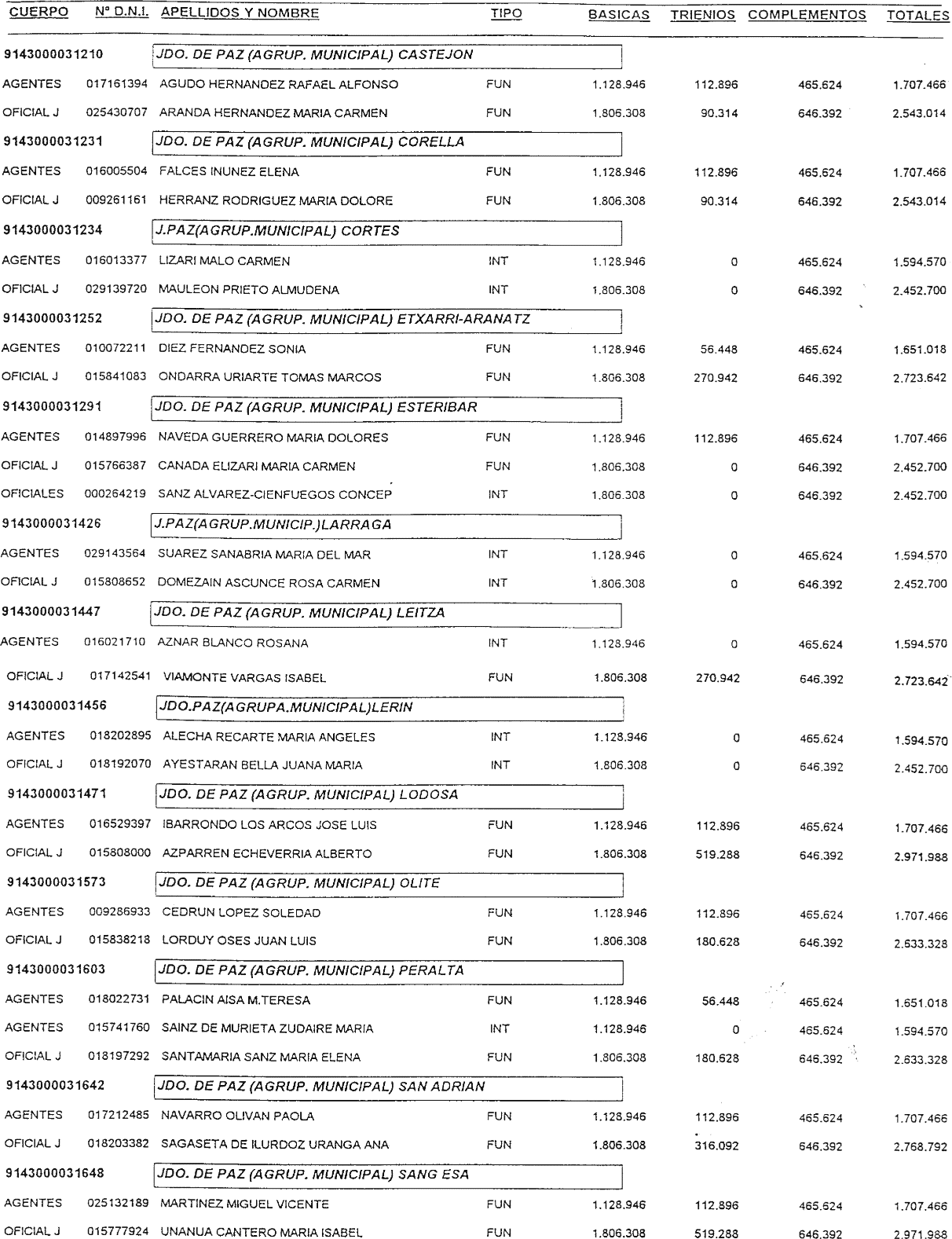 | CUERPO | Nº D.N.I. | APELLIDOS Y NOMBRE | TIPO | BASICAS | TRIENIOS | COMPLEMENTOS | TOTALES |
|---|---|---|---|---|---|---|---|
| 9143000031210 | | JDO. DE PAZ (AGRUP. MUNICIPAL) CASTEJON | | | | | |
| AGENTES | 017161394 | AGUDO HERNANDEZ RAFAEL ALFONSO | FUN | 1.128.946 | 112.896 | 465.624 | 1.707.466 |
| OFICIAL J | 025430707 | ARANDA HERNANDEZ MARIA CARMEN | FUN | 1.806.308 | 90.314 | 646.392 | 2.543.014 |
| 9143000031231 | | JDO. DE PAZ (AGRUP. MUNICIPAL) CORELLA | | | | | |
| AGENTES | 016005504 | FALCES INUNEZ ELENA | FUN | 1.128.946 | 112.896 | 465.624 | 1.707.466 |
| OFICIAL J | 009261161 | HERRANZ RODRIGUEZ MARIA DOLORE | FUN | 1.806.308 | 90.314 | 646.392 | 2.543.014 |
| 9143000031234 | | J.PAZ(AGRUP.MUNICIPAL) CORTES | | | | | |
| AGENTES | 016013377 | LIZARI MALO CARMEN | INT | 1.128.946 | 0 | 465.624 | 1.594.570 |
| OFICIAL J | 029139720 | MAULEON PRIETO ALMUDENA | INT | 1.806.308 | 0 | 646.392 | 2.452.700 |
| 9143000031252 | | JDO. DE PAZ (AGRUP. MUNICIPAL) ETXARRI-ARANATZ | | | | | |
| AGENTES | 010072211 | DIEZ FERNANDEZ SONIA | FUN | 1.128.946 | 56.448 | 465.624 | 1.651.018 |
| OFICIAL J | 015841083 | ONDARRA URIARTE TOMAS MARCOS | FUN | 1.806.308 | 270.942 | 646.392 | 2.723.642 |
| 9143000031291 | | JDO. DE PAZ (AGRUP. MUNICIPAL) ESTERIBAR | | | | | |
| AGENTES | 014897996 | NAVEDA GUERRERO MARIA DOLORES | FUN | 1.128.946 | 112.896 | 465.624 | 1.707.466 |
| OFICIAL J | 015766387 | CANADA ELIZARI MARIA CARMEN | FUN | 1.806.308 | 0 | 646.392 | 2.452.700 |
| OFICIALES | 000264219 | SANZ ALVAREZ-CIENFUEGOS CONCEP | INT | 1.806.308 | 0 | 646.392 | 2.452.700 |
| 9143000031426 | | J.PAZ(AGRUP.MUNICIP.)LARRAGA | | | | | |
| AGENTES | 029143564 | SUAREZ SANABRIA MARIA DEL MAR | INT | 1.128.946 | 0 | 465.624 | 1.594.570 |
| OFICIAL J | 015808652 | DOMEZAIN ASCUNCE ROSA CARMEN | INT | 1.806.308 | 0 | 646.392 | 2.452.700 |
| 9143000031447 | | JDO. DE PAZ (AGRUP. MUNICIPAL) LEITZA | | | | | |
| AGENTES | 016021710 | AZNAR BLANCO ROSANA | INT | 1.128.946 | 0 | 465.624 | 1.594.570 |
| OFICIAL J | 017142541 | VIAMONTE VARGAS ISABEL | FUN | 1.806.308 | 270.942 | 646.392 | 2.723.642 |
| 9143000031456 | | JDO.PAZ(AGRUPA.MUNICIPAL)LERIN | | | | | |
| AGENTES | 018202895 | ALECHA RECARTE MARIA ANGELES | INT | 1.128.946 | 0 | 465.624 | 1.594.570 |
| OFICIAL J | 018192070 | AYESTARAN BELLA JUANA MARIA | INT | 1.806.308 | 0 | 646.392 | 2.452.700 |
| 9143000031471 | | JDO. DE PAZ (AGRUP. MUNICIPAL) LODOSA | | | | | |
| AGENTES | 016529397 | IBARRONDO LOS ARCOS JOSE LUIS | FUN | 1.128.946 | 112.896 | 465.624 | 1.707.466 |
| OFICIAL J | 015808000 | AZPARREN ECHEVERRIA ALBERTO | FUN | 1.806.308 | 519.288 | 646.392 | 2.971.988 |
| 9143000031573 | | JDO. DE PAZ (AGRUP. MUNICIPAL) OLITE | | | | | |
| AGENTES | 009286933 | CEDRUN LOPEZ SOLEDAD | FUN | 1.128.946 | 112.896 | 465.624 | 1.707.466 |
| OFICIAL J | 015838218 | LORDUY OSES JUAN LUIS | FUN | 1.806.308 | 180.628 | 646.392 | 2.633.328 |
| 9143000031603 | | JDO. DE PAZ (AGRUP. MUNICIPAL) PERALTA | | | | | |
| AGENTES | 018022731 | PALACIN AISA M.TERESA | FUN | 1.128.946 | 56.448 | 465.624 | 1.651.018 |
| AGENTES | 015741760 | SAINZ DE MURIETA ZUDAIRE MARIA | INT | 1.128.946 | 0 | 465.624 | 1.594.570 |
| OFICIAL J | 018197292 | SANTAMARIA SANZ MARIA ELENA | FUN | 1.806.308 | 180.628 | 646.392 | 2.633.328 |
| 9143000031642 | | JDO. DE PAZ (AGRUP. MUNICIPAL) SAN ADRIAN | | | | | |
| AGENTES | 017212485 | NAVARRO OLIVAN PAOLA | FUN | 1.128.946 | 112.896 | 465.624 | 1.707.466 |
| OFICIAL J | 018203382 | SAGASETA DE ILURDOZ URANGA ANA | FUN | 1.806.308 | 316.092 | 646.392 | 2.768.792 |
| 9143000031648 | | JDO. DE PAZ (AGRUP. MUNICIPAL) SANG ESA | | | | | |
| AGENTES | 025132189 | MARTINEZ MIGUEL VICENTE | FUN | 1.128.946 | 112.896 | 465.624 | 1.707.466 |
| OFICIAL J | 015777924 | UNANUA CANTERO MARIA ISABEL | FUN | 1.806.308 | 519.288 | 646.392 | 2.971.988 |